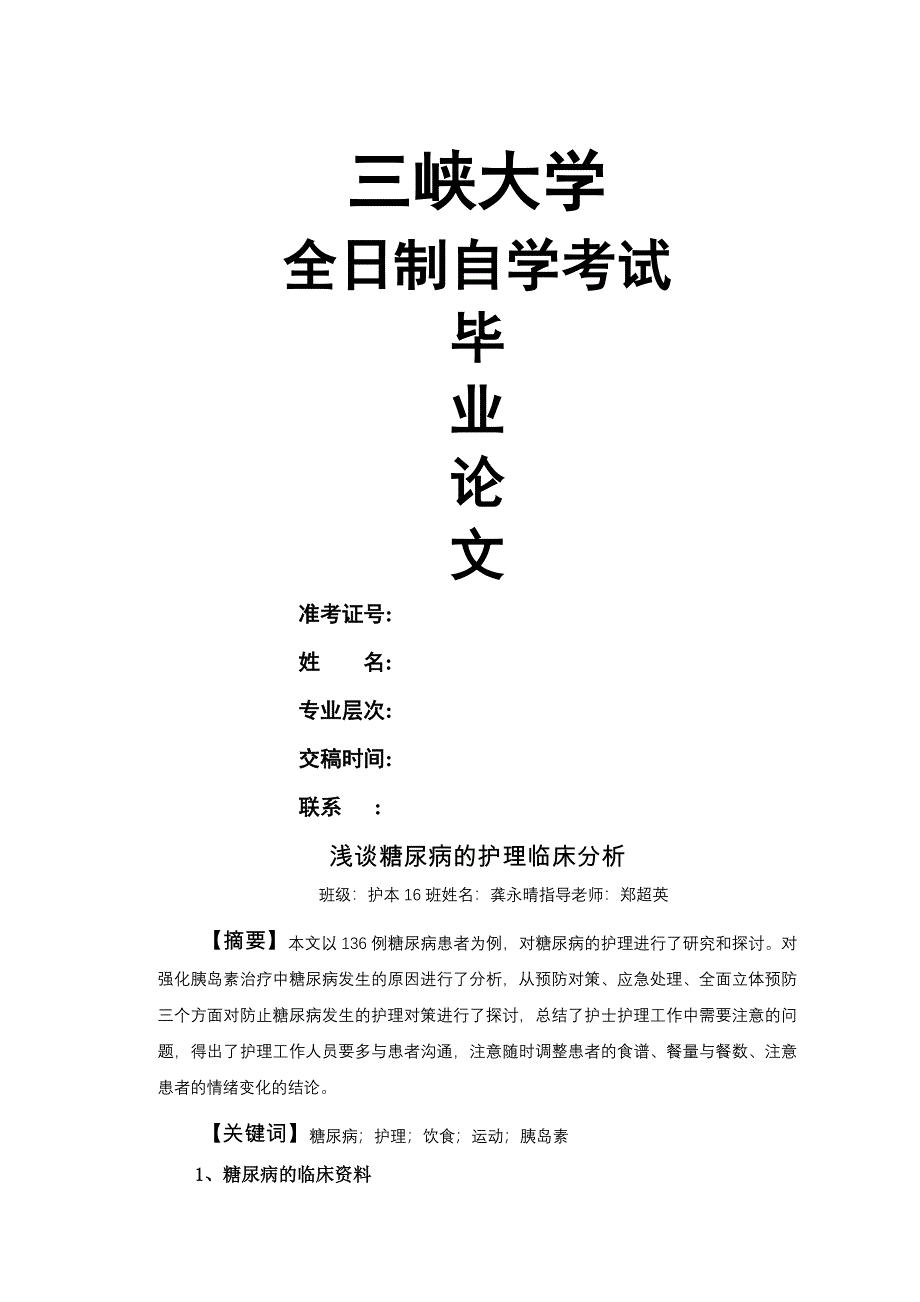 三峡大学
全日制自学考试
毕
业
论
文

准考证号:

姓　　名:

专业层次:

交稿时间:

联系　　:

浅谈糖尿病的护理临床分析

班级：护本 16 班姓名：龚永晴指导老师：郑超英

【摘要】本文以 136 例糖尿病患者为例，对糖尿病的护理进行了研究和探讨。对强化胰岛素治疗中糖尿病发生的原因进行了分析，从预防对策、应急处理、全面立体预防三个方面对防止糖尿病发生的护理对策进行了探讨，总结了护士护理工作中需要注意的问题，得出了护理工作人员要多与患者沟通，注意随时调整患者的食谱、餐量与餐数、注意患者的情绪变化的结论。

【关键词】糖尿病；护理；饮食；运动；胰岛素

1、糖尿病的临床资料